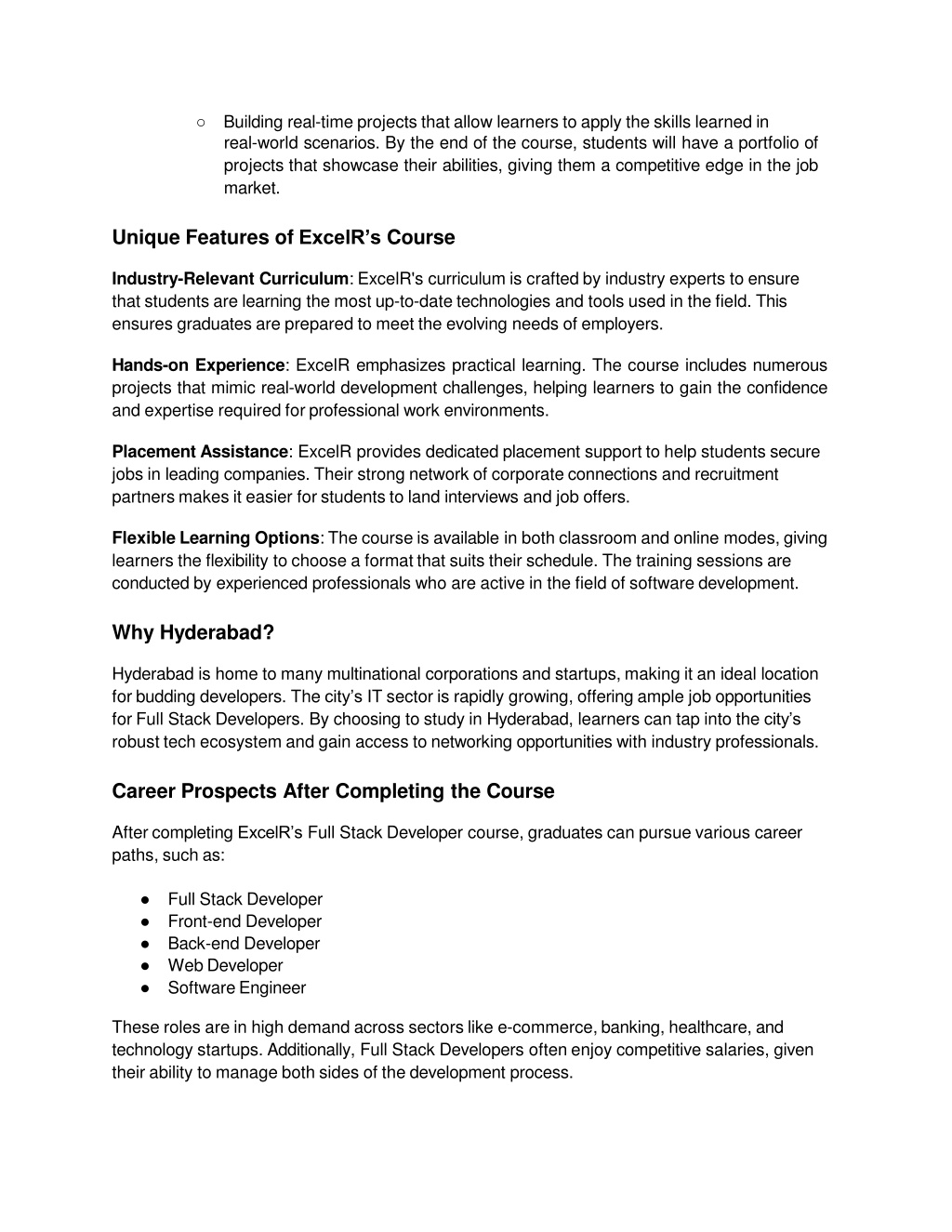 ○ Building real-time projects that allow learners to apply the skills learned in real-world scenarios. By the end of the course, students will have a portfolio of projects that showcase their abilities, giving them a competitive edge in the job market.

Unique Features of ExcelR's Course

Industry-Relevant Curriculum: ExcelR's curriculum is crafted by industry experts to ensure that students are learning the most up-to-date technologies and tools used in the field. This ensures graduates are prepared to meet the evolving needs of employers.

Hands-on Experience: ExcelR emphasizes practical learning. The course includes numerous projects that mimic real-world development challenges, helping learners to gain the confidence and expertise required for professional work environments.

Placement Assistance: ExcelR provides dedicated placement support to help students secure jobs in leading companies. Their strong network of corporate connections and recruitment partners makes it easier for students to land interviews and job offers.

Flexible Learning Options: The course is available in both classroom and online modes, giving learners the flexibility to choose a format that suits their schedule. The training sessions are conducted by experienced professionals who are active in the field of software development.

Why Hyderabad?

Hyderabad is home to many multinational corporations and startups, making it an ideal location for budding developers. The city's IT sector is rapidly growing, offering ample job opportunities for Full Stack Developers. By choosing to study in Hyderabad, learners can tap into the city's robust tech ecosystem and gain access to networking opportunities with industry professionals.

Career Prospects After Completing the Course

After completing ExcelR's Full Stack Developer course, graduates can pursue various career paths, such as:

● Full Stack Developer
● Front-end Developer
● Back-end Developer
● Web Developer
● Software Engineer

These roles are in high demand across sectors like e-commerce, banking, healthcare, and technology startups. Additionally, Full Stack Developers often enjoy competitive salaries, given their ability to manage both sides of the development process.